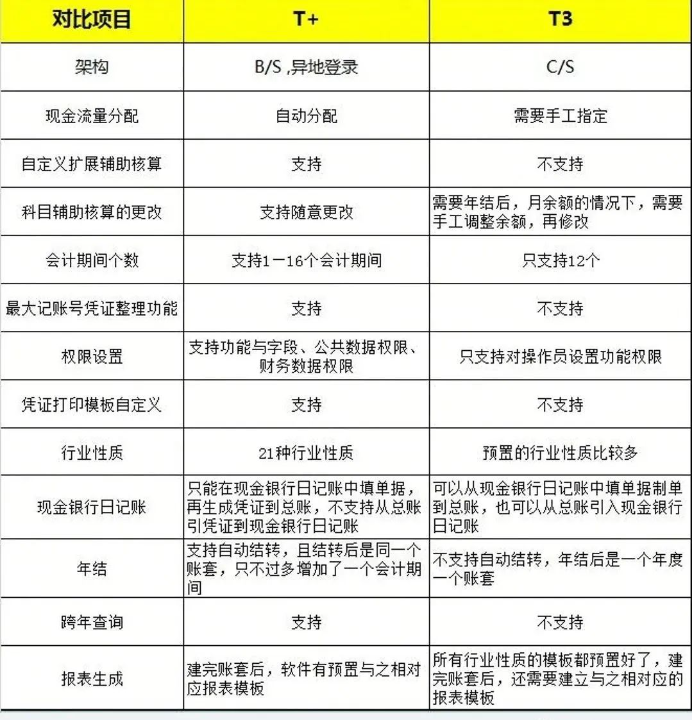 | 对比项目 | T+ | T3 |
|---|---|---|
| 架构 | B/S ,异地登录 | C/S |
| 现金流量分配 | 自动分配 | 需要手工指定 |
| 自定义扩展辅助核算 | 支持 | 不支持 |
| 科目辅助核算的更改 | 支持随意更改 | 需要年结后，月余额的情况下，需要手工调整余额，再修改 |
| 会计期间个数 | 支持1－16个会计期间 | 只支持12个 |
| 最大记账号凭证整理功能 | 支持 | 不支持 |
| 权限设置 | 支持功能与字段、公共数据权限、财务数据权限 | 只支持对操作员设置功能权限 |
| 凭证打印模板自定义 | 支持 | 不支持 |
| 行业性质 | 21种行业性质 | 预置的行业性质比较多 |
| 现金银行日记账 | 只能在现金银行日记账中填单据，再生成凭证到总账，不支持从总账引凭证到现金银行日记账 | 可以从现金银行日记账中填单据制单到总账，也可以从总账引入现金银行日记账 |
| 年结 | 支持自动结转，且结转后是同一个账套，只不过多增加了一个会计期间 | 不支持自动结转，年结后是一个年度一个账套 |
| 跨年查询 | 支持 | 不支持 |
| 报表生成 | 建完账套后，软件有预置与之相对应报表模板 | 所有行业性质的模板都预置好了，建完账套后，还需要建立与之相对应的报表模板 |